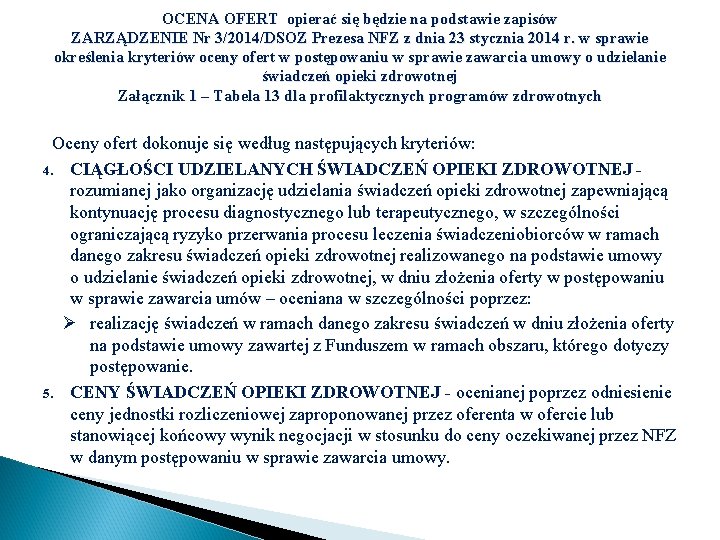 OCENA OFERT opierać się będzie na podstawie zapisów ZARZĄDZENIE Nr 3/2014/DSOZ Prezesa NFZ z dnia 23 stycznia 2014 r. w sprawie określenia kryteriów oceny ofert w postępowaniu w sprawie zawarcia umowy o udzielanie świadczeń opieki zdrowotnej
Załącznik 1 – Tabela 13 dla profilaktycznych programów zdrowotnych

Oceny ofert dokonuje się według następujących kryteriów:

4. CIĄGŁOŚCI UDZIELANYCH ŚWIADCZEŃ OPIEKI ZDROWOTNEJ - rozumianej jako organizację udzielania świadczeń opieki zdrowotnej zapewniającą kontynuację procesu diagnostycznego lub terapeutycznego, w szczególności ograniczającą ryzyko przerwania procesu leczenia świadczeniobiorców w ramach danego zakresu świadczeń opieki zdrowotnej realizowanego na podstawie umowy o udzielanie świadczeń opieki zdrowotnej, w dniu złożenia oferty w postępowaniu w sprawie zawarcia umów – oceniana w szczególności poprzez:

➢ realizację świadczeń w ramach danego zakresu świadczeń w dniu złożenia oferty na podstawie umowy zawartej z Funduszem w ramach obszaru, którego dotyczy postępowanie.

5. CENY ŚWIADCZEŃ OPIEKI ZDROWOTNEJ - ocenianej poprzez odniesienie ceny jednostki rozliczeniowej zaproponowanej przez oferenta w ofercie lub stanowiącej końcowy wynik negocjacji w stosunku do ceny oczekiwanej przez NFZ w danym postępowaniu w sprawie zawarcia umowy.